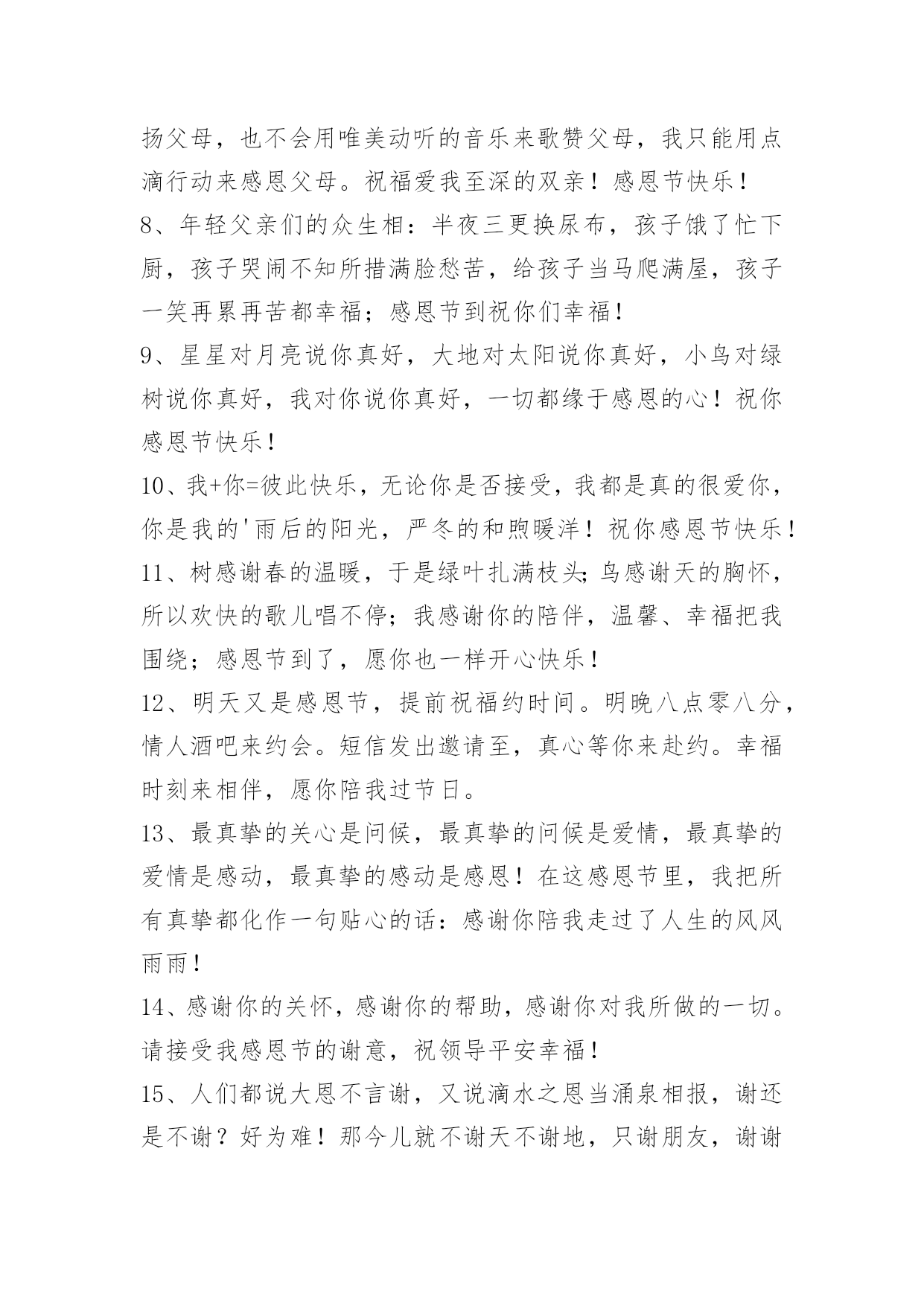 扬父母，也不会用唯美动听的音乐来歌赞父母，我只能用点滴行动来感恩父母。祝福爱我至深的双亲！感恩节快乐！

8、年轻父亲们的众生相：半夜三更换尿布，孩子饿了忙下厨，孩子哭闹不知所措满脸愁苦，给孩子当马爬满屋，孩子一笑再累再苦都幸福；感恩节到祝你们幸福！

9、星星对月亮说你真好，大地对太阳说你真好，小鸟对绿树说你真好，我对你说你真好，一切都缘于感恩的心！祝你感恩节快乐！

10、我+你=彼此快乐，无论你是否接受，我都是真的很爱你，你是我的'雨后的阳光，严冬的和煦暖洋！祝你感恩节快乐！

11、树感谢春的温暖，于是绿叶扎满枝头;鸟感谢天的胸怀，所以欢快的歌儿唱不停；我感谢你的陪伴，温馨、幸福把我围绕；感恩节到了，愿你也一样开心快乐！

12、明天又是感恩节，提前祝福约时间。明晚八点零八分，情人酒吧来约会。短信发出邀请至，真心等你来赴约。幸福时刻来相伴，愿你陪我过节日。

13、最真挚的关心是问候，最真挚的问候是爱情，最真挚的爱情是感动，最真挚的感动是感恩！在这感恩节里，我把所有真挚都化作一句贴心的话：感谢你陪我走过了人生的风风雨雨！

14、感谢你的关怀，感谢你的帮助，感谢你对我所做的一切。请接受我感恩节的谢意，祝领导平安幸福！

15、人们都说大恩不言谢，又说滴水之恩当涌泉相报，谢还是不谢？好为难！那今儿就不谢天不谢地，只谢朋友，谢谢